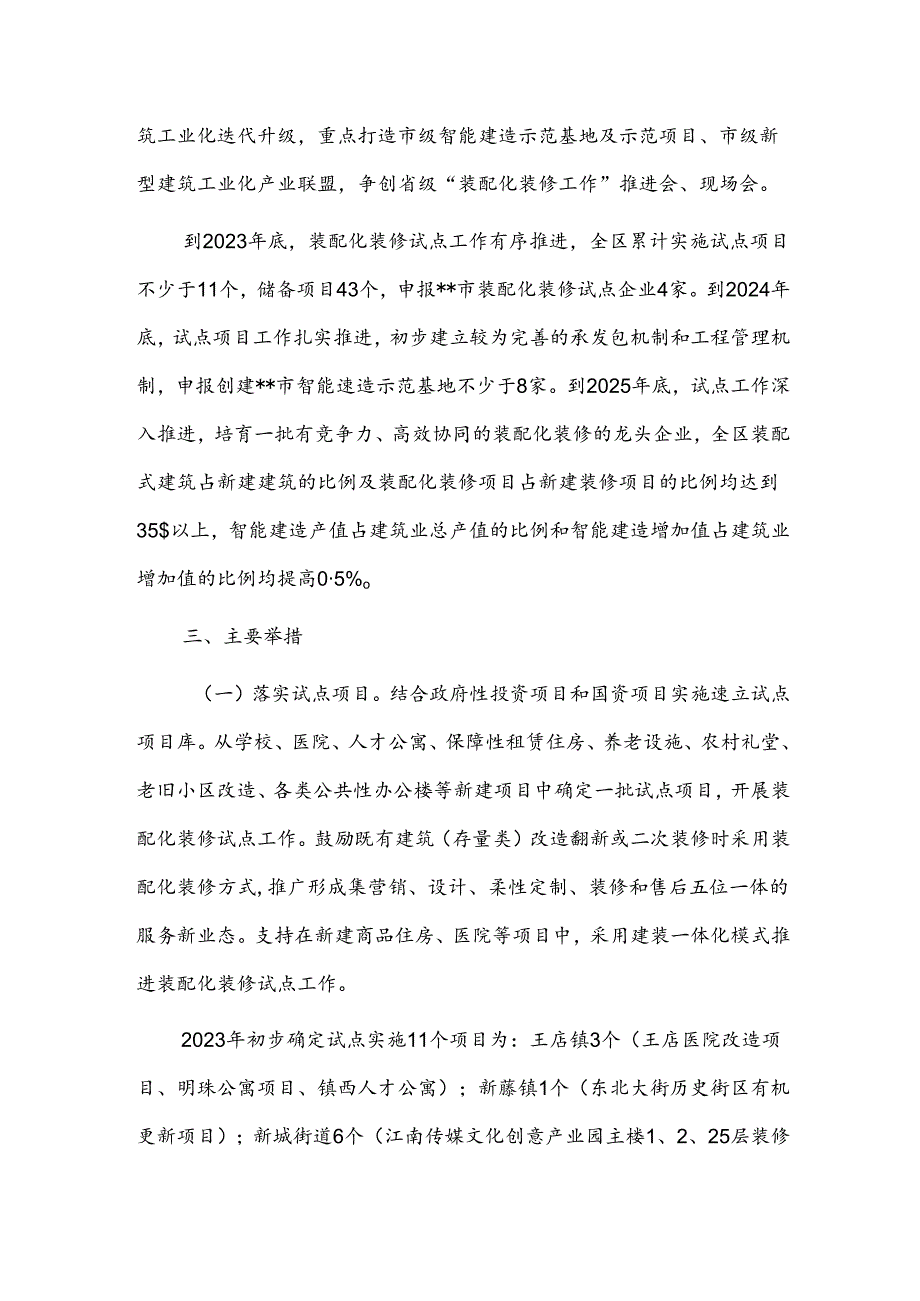 筑工业化迭代升级，重点打造市级智能建造示范基地及示范项目、市级新型建筑工业化产业联盟，争创省级“装配化装修工作”推进会、现场会。

到2023年底，装配化装修试点工作有序推进，全区累计实施试点项目不少于11个，储备项目43个，申报**市装配化装修试点企业4家。到2024年底，试点项目工作扎实推进，初步建立较为完善的承发包机制和工程管理机制，申报创建**市智能速造示范基地不少于8家。到2025年底，试点工作深入推进，培育一批有竞争力、高效协同的装配化装修的龙头企业，全区装配式建筑占新建建筑的比例及装配化装修项目占新建装修项目的比例均达到35$以上，智能建造产值占建筑业总产值的比例和智能建造增加值占建筑业增加值的比例均提高0·5%。

三、主要举措

（一）落实试点项目。结合政府性投资项目和国资项目实施速立试点项目库。从学校、医院、人才公寓、保障性租赁住房、养老设施、农村礼堂、老旧小区改造、各类公共性办公楼等新建项目中确定一批试点项目，开展装配化装修试点工作。鼓励既有建筑（存量类）改造翻新或二次装修时采用装配化装修方式，推广形成集营销、设计、柔性定制、装修和售后五位一体的服务新业态。支持在新建商品住房、医院等项目中，采用建装一体化模式推进装配化装修试点工作。

2023年初步确定试点实施11个项目为：王店镇3个（王店医院改造项目、明珠公寓项目、镇西人才公寓）；新藤镇1个（东北大街历史街区有机更新项目）；新城街道6个（江南传媒文化创意产业园主楼1、2、25层装修